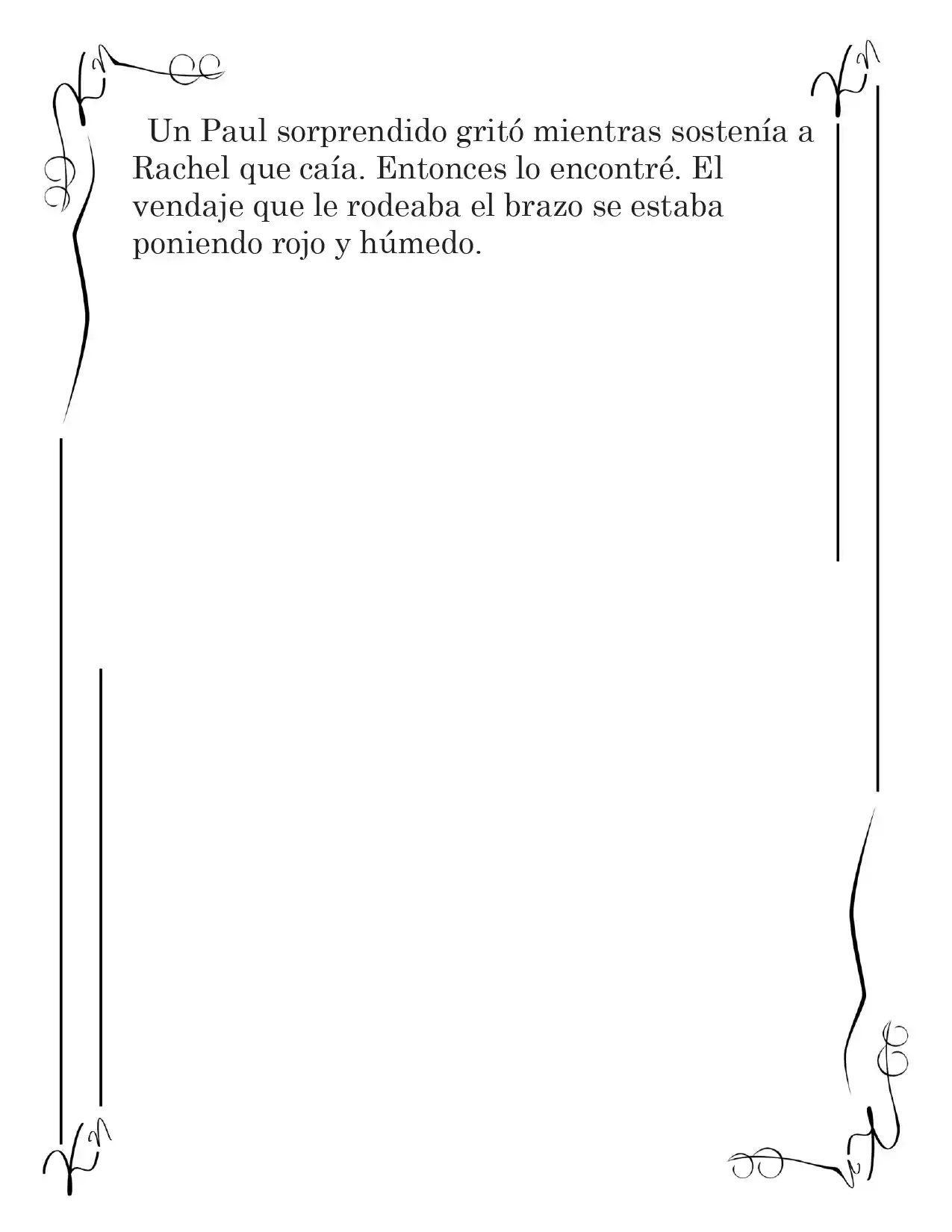 Un Paul sorprendido gritó mientras sostenía a Rachel que caía. Entonces lo encontré. El vendaje que le rodeaba el brazo se estaba poniendo rojo y húmedo.